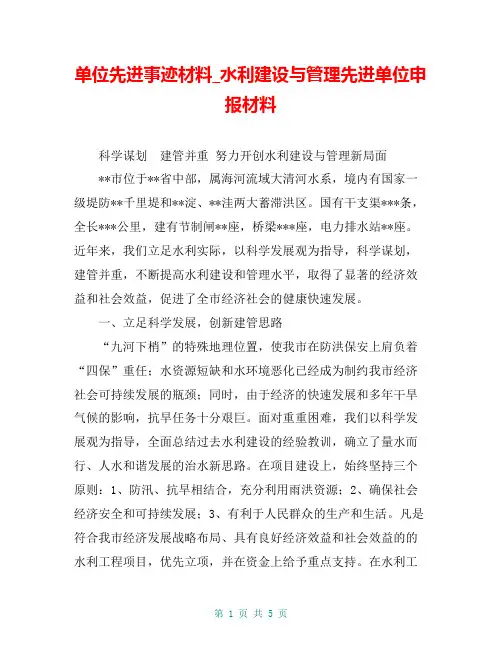 单位先进事迹材料_水利建设与管理先进单位申报材料

科学谋划　建管并重 努力开创水利建设与管理新局面

**市位于**省中部，属海河流域大清河水系，境内有国家一级堤防**千里堤和**淀、**洼两大蓄滞洪区。国有干支渠***条，全长***公里，建有节制闸**座，桥梁***座，电力排水站**座。近年来，我们立足水利实际，以科学发展观为指导，科学谋划，建管并重，不断提高水利建设和管理水平，取得了显著的经济效益和社会效益，促进了全市经济社会的健康快速发展。

一、立足科学发展，创新建管思路

“九河下梢”的特殊地理位置，使我市在防洪保安上肩负着“四保”重任；水资源短缺和水环境恶化已经成为制约我市经济社会可持续发展的瓶颈；同时，由于经济的快速发展和多年干旱气候的影响，抗旱任务十分艰巨。面对重重困难，我们以科学发展观为指导，全面总结过去水利建设的经验教训，确立了量水而行、人水和谐发展的治水新思路。在项目建设上，始终坚持三个原则：1、防汛、抗旱相结合，充分利用雨洪资源；2、确保社会经济安全和可持续发展；3、有利于人民群众的生产和生活。凡是符合我市经济发展战略布局、具有良好经济效益和社会效益的的水利工程项目，优先立项，并在资金上给予重点支持。在水利工

第 1 页 共 5 页